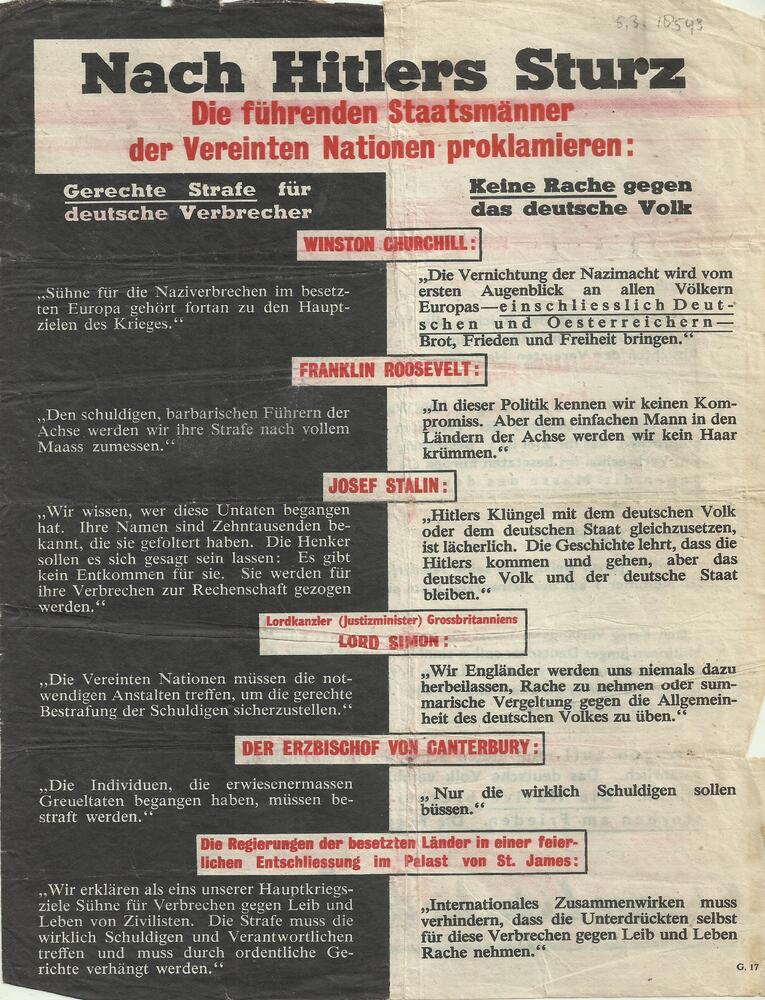 5.3. 10543

Nach Hitlers Sturz

Die führenden Staatsmänner der Vereinten Nationen proklamieren:

Gerechte Strafe für deutsche Verbrecher

Keine Rache gegen das deutsche Volk

WINSTON CHURCHILL:

„Sühne für die Naziverbrechen im besetzten Europa gehört fortan zu den Hauptzielen des Krieges.“

„Die Vernichtung der Nazimacht wird vom ersten Augenblick an allen Völkern Europas—einschliesslich Deutschen und Oesterreichern—Brot, Frieden und Freiheit bringen.“

FRANKLIN ROOSEVELT:

„Den schuldigen, barbarischen Führern der Achse werden wir ihre Strafe nach vollem Maass zumessen.“

„In dieser Politik kennen wir keinen Kompromiss. Aber dem einfachen Mann in den Ländern der Achse werden wir kein Haar krümmen.“

JOSEF STALIN:

„Wir wissen, wer diese Untaten begangen hat. Ihre Namen sind Zehntausenden bekannt, die sie gefoltert haben. Die Henker sollen es sich gesagt sein lassen: Es gibt kein Entkommen für sie. Sie werden für ihre Verbrechen zur Rechenschaft gezogen werden.“

„Hitlers Klüngel mit dem deutschen Volk oder dem deutschen Staat gleichzusetzen, ist lächerlich. Die Geschichte lehrt, dass die Hitlers kommen und gehen, aber das deutsche Volk und der deutsche Staat bleiben.“

Lordkanzler (Justizminister) Grossbritanniens LORD SIMON:

„Die Vereinten Nationen müssen die notwendigen Anstalten treffen, um die gerechte Bestrafung der Schuldigen sicherzustellen.“

„Wir Engländer werden uns niemals dazu herbeilassen, Rache zu nehmen oder summarische Vergeltung gegen die Allgemeinheit des deutschen Volkes zu üben.“

DER ERZBISCHOF VON CANTERBURY:

„Die Individuen, die erwiesenermassen Greueltaten begangen haben, müssen bestraft werden.“

„Nur die wirklich Schuldigen sollen büssen.“

Die Regierungen der besetzten Länder in einer feierlichen Entschliessung im Palast von St. James:

„Wir erklären als eins unserer Hauptkriegsziele Sühne für Verbrechen gegen Leib und Leben von Zivilisten. Die Strafe muss die wirklich Schuldigen und Verantwortlichen treffen und muss durch ordentliche Gerichte verhängt werden.“

„Internationales Zusammenwirken muss verhindern, dass die Unterdrückten selbst für diese Verbrechen gegen Leib und Leben Rache nehmen.“

G. 17